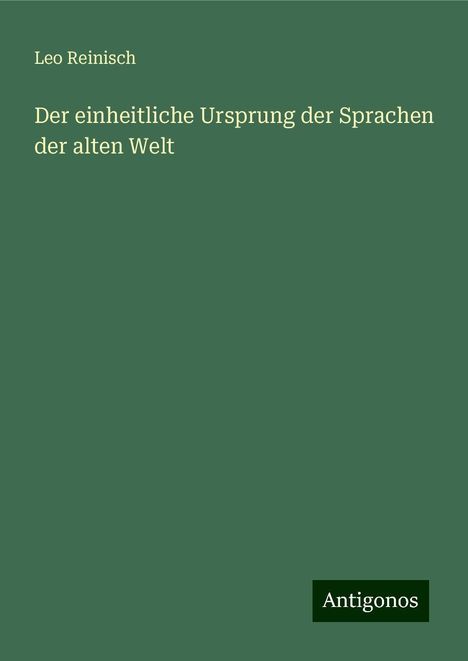 Leo Reinisch

Der einheitliche Ursprung der Sprachen der alten Welt

Antigonos